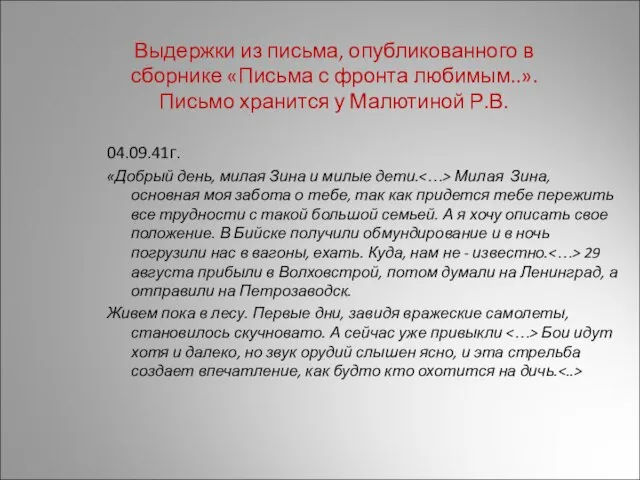 Выдержки из письма, опубликованного в сборнике «Письма с фронта любимым..». Письмо хранится у Малютиной Р.В.

04.09.41г.

«Добрый день, милая Зина и милые дети.<…> Милая Зина, основная моя забота о тебе, так как придется тебе пережить все трудности с такой большой семьей. А я хочу описать свое положение. В Бийске получили обмундирование и в ночь погрузили нас в вагоны, ехать. Куда, нам не - известно.<…> 29 августа прибыли в Волховстрой, потом думали на Ленинград, а отправили на Петрозаводск.

Живем пока в лесу. Первые дни, завидя вражеские самолеты, становилось скучновато. А сейчас уже привыкли <…> Бои идут хотя и далеко, но звук орудий слышен ясно, и эта стрельба создает впечатление, как будто кто охотится на дичь.<..>